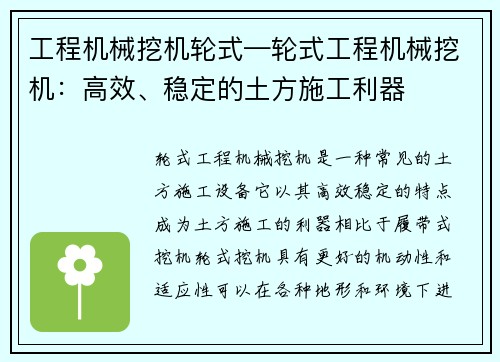 工程机械挖机轮式—轮式工程机械挖机：高效、稳定的土方施工利器

轮式工程机械挖机是一种常见的土方施工设备它以其高效稳定的特点成为土方施工的利器相比于履带式挖机轮式挖机具有更好的机动性和适应性可以在各种地形和环境下进